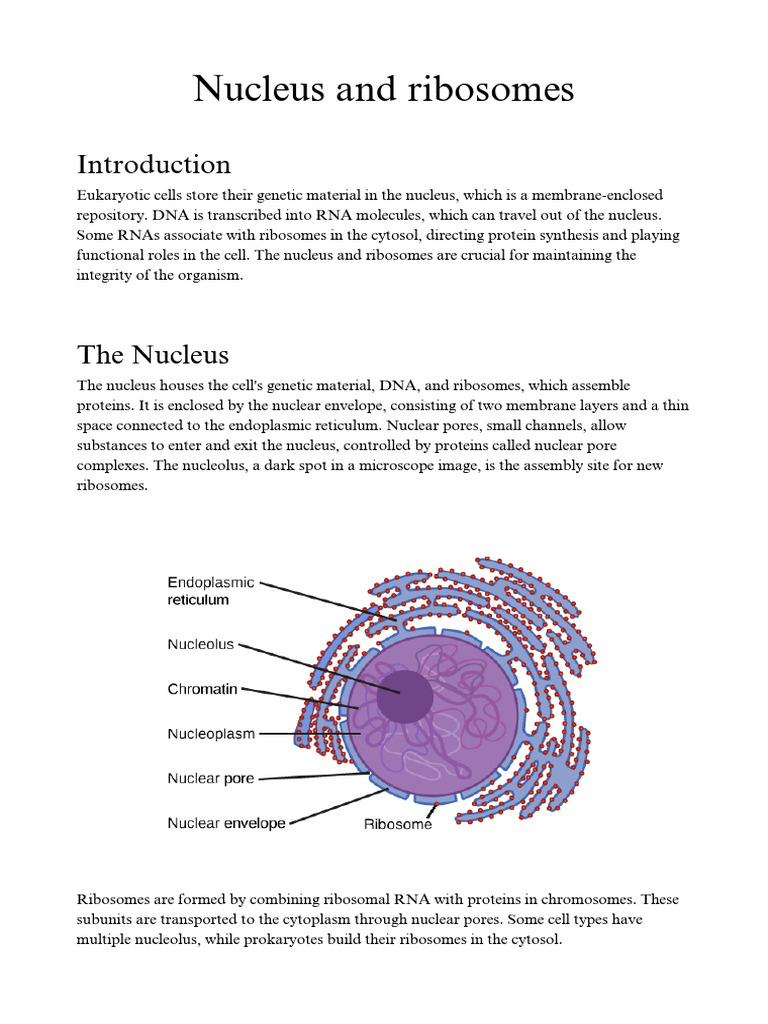 Nucleus and ribosomes

Introduction

Eukaryotic cells store their genetic material in the nucleus, which is a membrane-enclosed repository. DNA is transcribed into RNA molecules, which can travel out of the nucleus. Some RNAs associate with ribosomes in the cytosol, directing protein synthesis and playing functional roles in the cell. The nucleus and ribosomes are crucial for maintaining the integrity of the organism.

The Nucleus

The nucleus houses the cell's genetic material, DNA, and ribosomes, which assemble proteins. It is enclosed by the nuclear envelope, consisting of two membrane layers and a thin space connected to the endoplasmic reticulum. Nuclear pores, small channels, allow substances to enter and exit the nucleus, controlled by proteins called nuclear pore complexes. The nucleolus, a dark spot in a microscope image, is the assembly site for new ribosomes.

Endoplasmic reticulum
Nucleolus
Chromatin
Nucleoplasm
Nuclear pore
Nuclear envelope
Ribosome

Ribosomes are formed by combining ribosomal RNA with proteins in chromosomes. These subunits are transported to the cytoplasm through nuclear pores. Some cell types have multiple nucleolus, while prokaryotes build their ribosomes in the cytosol.